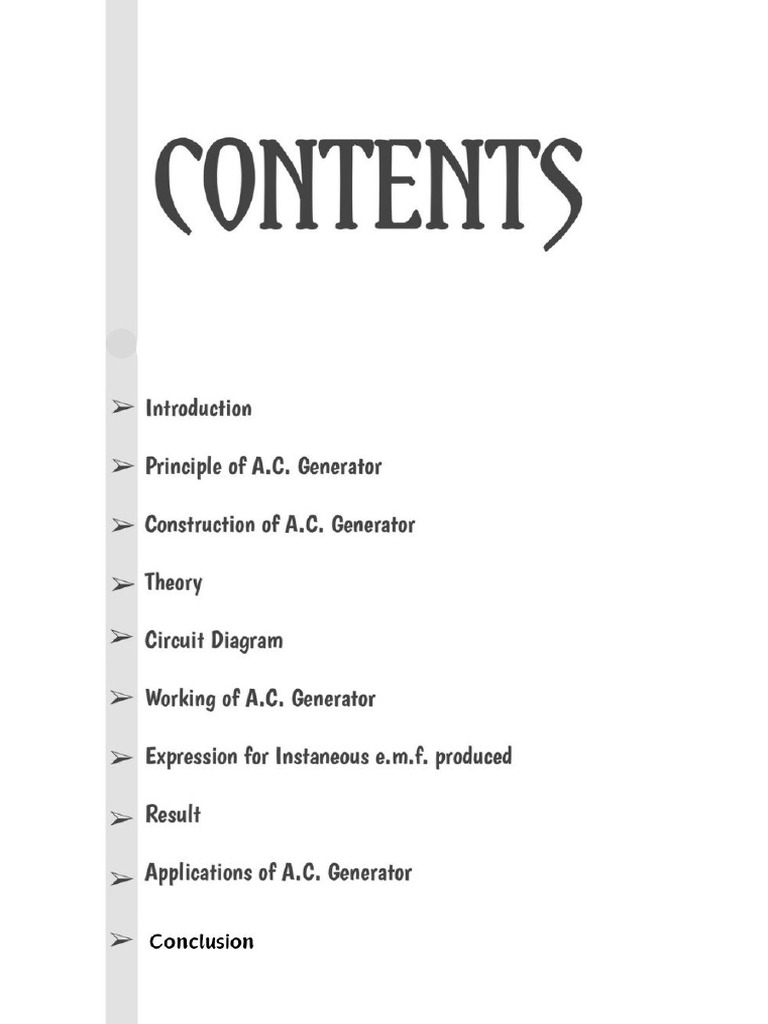 CONTENTS

➢ Introduction

➢ Principle of A.C. Generator

➢ Construction of A.C. Generator

➢ Theory

➢ Circuit Diagram

➢ Working of A.C. Generator

➢ Expression for Instaneous e.m.f. produced

➢ Result

➢ Applications of A.C. Generator

➢ Conclusion